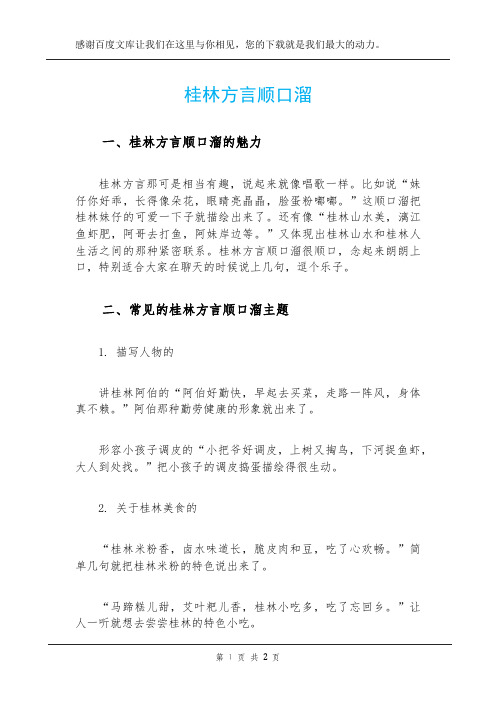 感谢百度文库让我们在这里与你相见，您的下载就是我们最大的动力。

桂林方言顺口溜

一、桂林方言顺口溜的魅力

桂林方言那可是相当有趣，说起来就像唱歌一样。比如说“妹仔你好乖，长得像朵花，眼睛亮晶晶，脸蛋粉嘟嘟。”这顺口溜把桂林妹仔的可爱一下子就描绘出来了。还有像“桂林山水美，漓江鱼虾肥，阿哥去打鱼，阿妹岸边等。”又体现出桂林山水和桂林人生活之间的那种紧密联系。桂林方言顺口溜很顺口，念起来朗朗上口，特别适合大家在聊天的时候说上几句，逗个乐子。

二、常见的桂林方言顺口溜主题

1. 描写人物的

讲桂林阿伯的“阿伯好勤快，早起去买菜，走路一阵风，身体真不赖。”阿伯那种勤劳健康的形象就出来了。

形容小孩子调皮的“小把爷好调皮，上树又掏鸟，下河捉鱼虾，大人到处找。”把小孩子的调皮捣蛋描绘得很生动。

2. 关于桂林美食的

“桂林米粉香，卤水味道长，脆皮肉和豆，吃了心欢畅。”简单几句就把桂林米粉的特色说出来了。

“马蹄糕儿甜，艾叶粑儿香，桂林小吃多，吃了忘回乡。”让人一听就想去尝尝桂林的特色小吃。

第 1 页 共 2 页